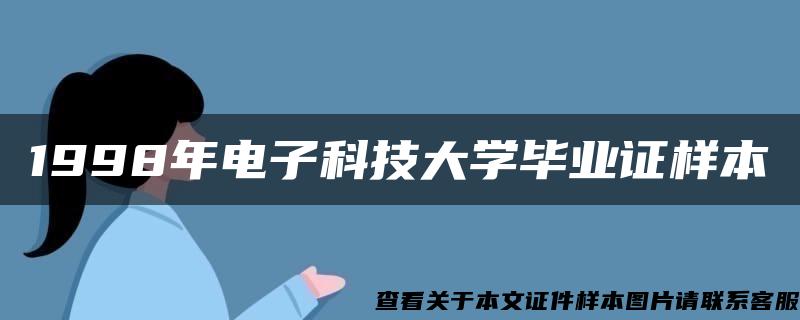 1998年电子科技大学毕业证样本

查看关于本文证件样本图片请联系客服